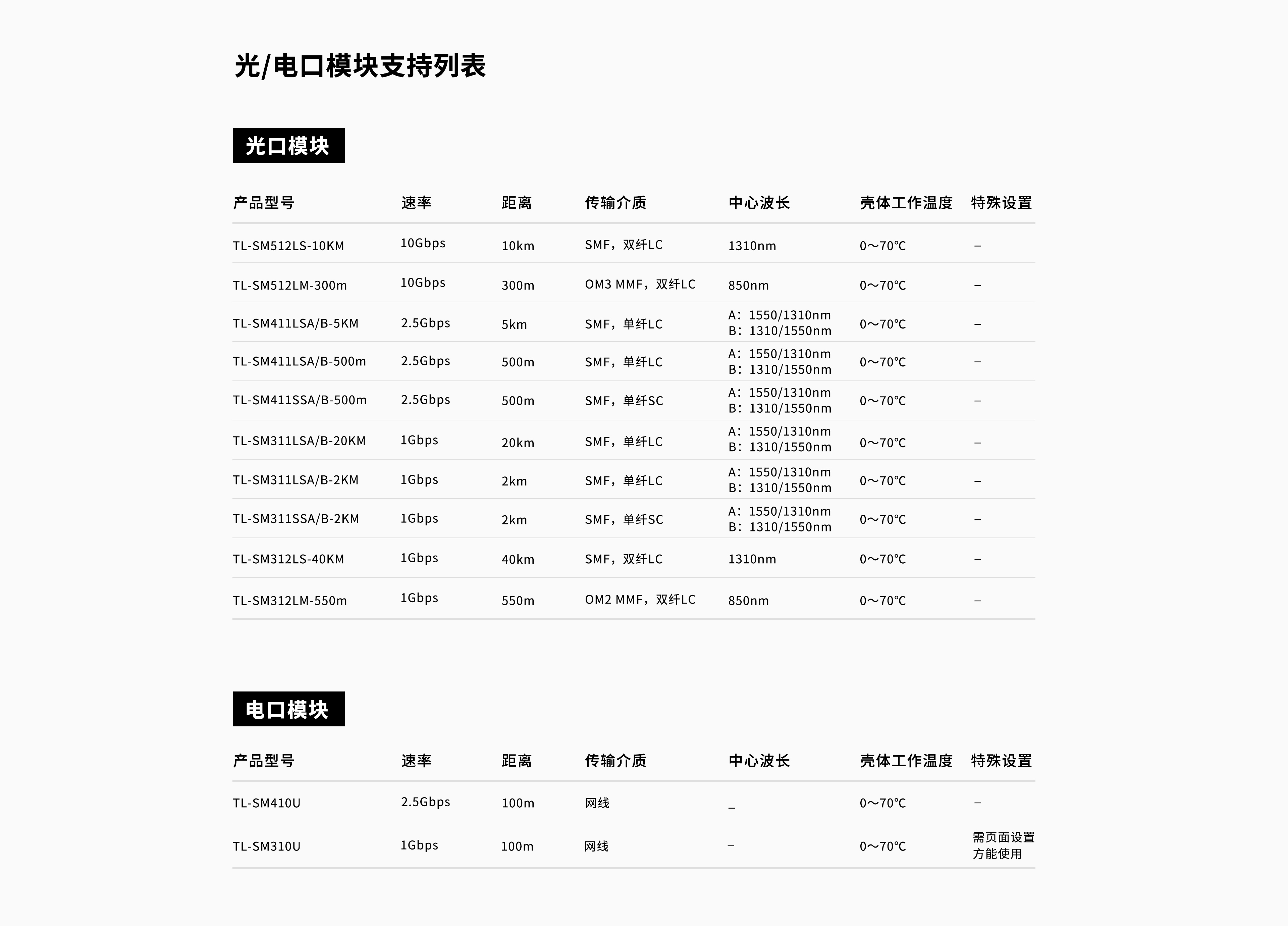 光/电口模块支持列表

光口模块

| 产品型号 | 速率 | 距离 | 传输介质 | 中心波长 | 壳体工作温度 | 特殊设置 |
|---|---|---|---|---|---|---|
| TL-SM512LS-10KM | 10Gbps | 10km | SMF，双纤LC | 1310nm | 0～70℃ | – |
| TL-SM512LM-300m | 10Gbps | 300m | OM3 MMF，双纤LC | 850nm | 0～70℃ | – |
| TL-SM411LSA/B-5KM | 2.5Gbps | 5km | SMF，单纤LC | A：1550/1310nm B：1310/1550nm | 0～70℃ | – |
| TL-SM411LSA/B-500m | 2.5Gbps | 500m | SMF，单纤LC | A：1550/1310nm B：1310/1550nm | 0～70℃ | – |
| TL-SM411SSA/B-500m | 2.5Gbps | 500m | SMF，单纤SC | A：1550/1310nm B：1310/1550nm | 0～70℃ | – |
| TL-SM311LSA/B-20KM | 1Gbps | 20km | SMF，单纤LC | A：1550/1310nm B：1310/1550nm | 0～70℃ | – |
| TL-SM311LSA/B-2KM | 1Gbps | 2km | SMF，单纤LC | A：1550/1310nm B：1310/1550nm | 0～70℃ | – |
| TL-SM311SSA/B-2KM | 1Gbps | 2km | SMF，单纤SC | A：1550/1310nm B：1310/1550nm | 0～70℃ | – |
| TL-SM312LS-40KM | 1Gbps | 40km | SMF，双纤LC | 1310nm | 0～70℃ | – |
| TL-SM312LM-550m | 1Gbps | 550m | OM2 MMF，双纤LC | 850nm | 0～70℃ | – |

电口模块

| 产品型号 | 速率 | 距离 | 传输介质 | 中心波长 | 壳体工作温度 | 特殊设置 |
|---|---|---|---|---|---|---|
| TL-SM410U | 2.5Gbps | 100m | 网线 | _ | 0～70℃ | – |
| TL-SM310U | 1Gbps | 100m | 网线 | – | 0～70℃ | 需页面设置方能使用 |